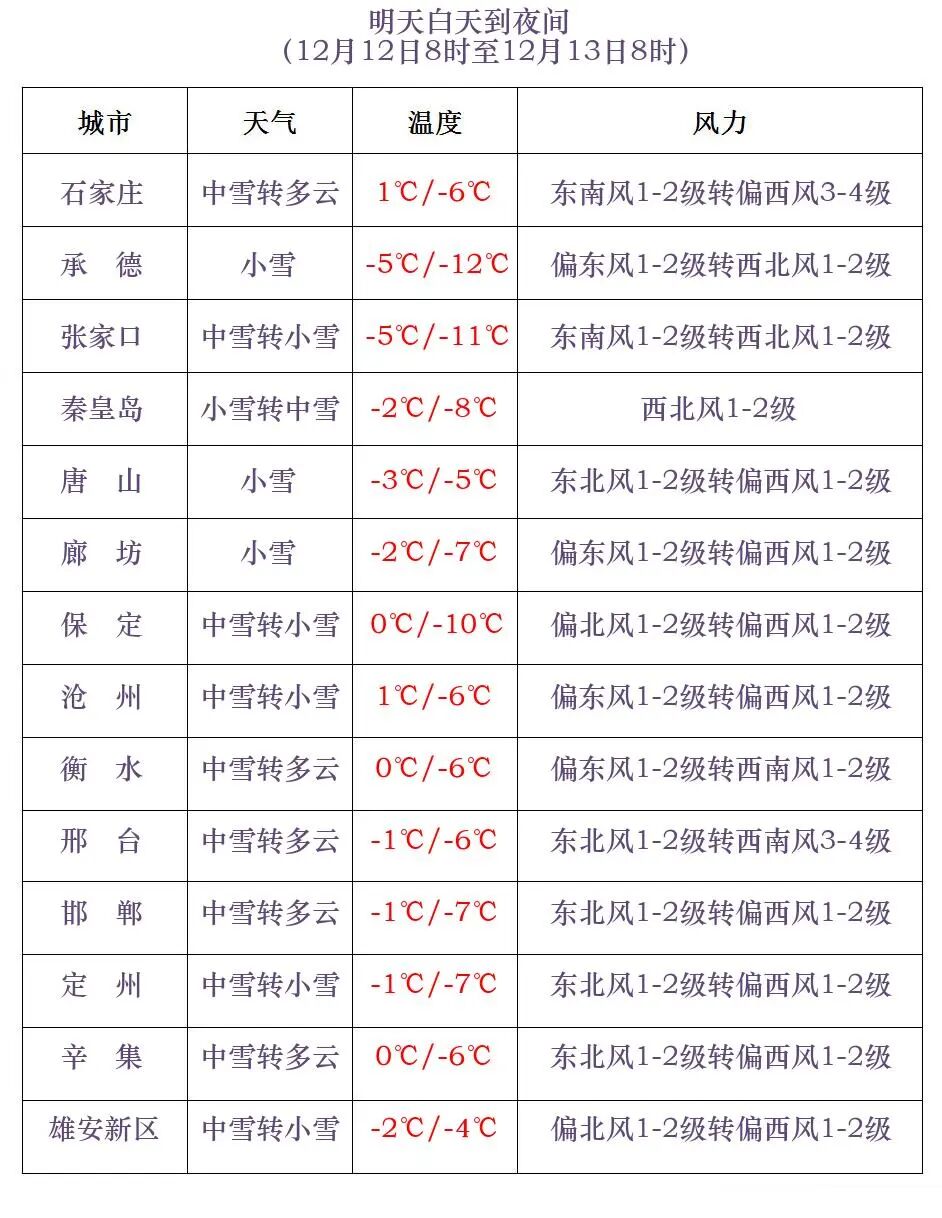 明天白天到夜间
（12月12日8时至12月13日8时）

| 城市 | 天气 | 温度 | 风力 |
|---|---|---|---|
| 石家庄 | 中雪转多云 | 1℃/-6℃ | 东南风1-2级转偏西风3-4级 |
| 承　德 | 小雪 | -5℃/-12℃ | 偏东风1-2级转西北风1-2级 |
| 张家口 | 中雪转小雪 | -5℃/-11℃ | 东南风1-2级转西北风1-2级 |
| 秦皇岛 | 小雪转中雪 | -2℃/-8℃ | 西北风1-2级 |
| 唐　山 | 小雪 | -3℃/-5℃ | 东北风1-2级转偏西风1-2级 |
| 廊　坊 | 小雪 | -2℃/-7℃ | 偏东风1-2级转偏西风1-2级 |
| 保　定 | 中雪转小雪 | 0℃/-10℃ | 偏北风1-2级转偏西风1-2级 |
| 沧　州 | 中雪转小雪 | 1℃/-6℃ | 偏东风1-2级转偏西风1-2级 |
| 衡　水 | 中雪转多云 | 0℃/-6℃ | 偏东风1-2级转西南风1-2级 |
| 邢　台 | 中雪转多云 | -1℃/-6℃ | 东北风1-2级转西南风3-4级 |
| 邯　郸 | 中雪转多云 | -1℃/-7℃ | 东北风1-2级转偏西风1-2级 |
| 定　州 | 中雪转小雪 | -1℃/-7℃ | 东北风1-2级转偏西风1-2级 |
| 辛　集 | 中雪转多云 | 0℃/-6℃ | 东北风1-2级转偏西风1-2级 |
| 雄安新区 | 中雪转小雪 | -2℃/-4℃ | 偏北风1-2级转偏西风1-2级 |